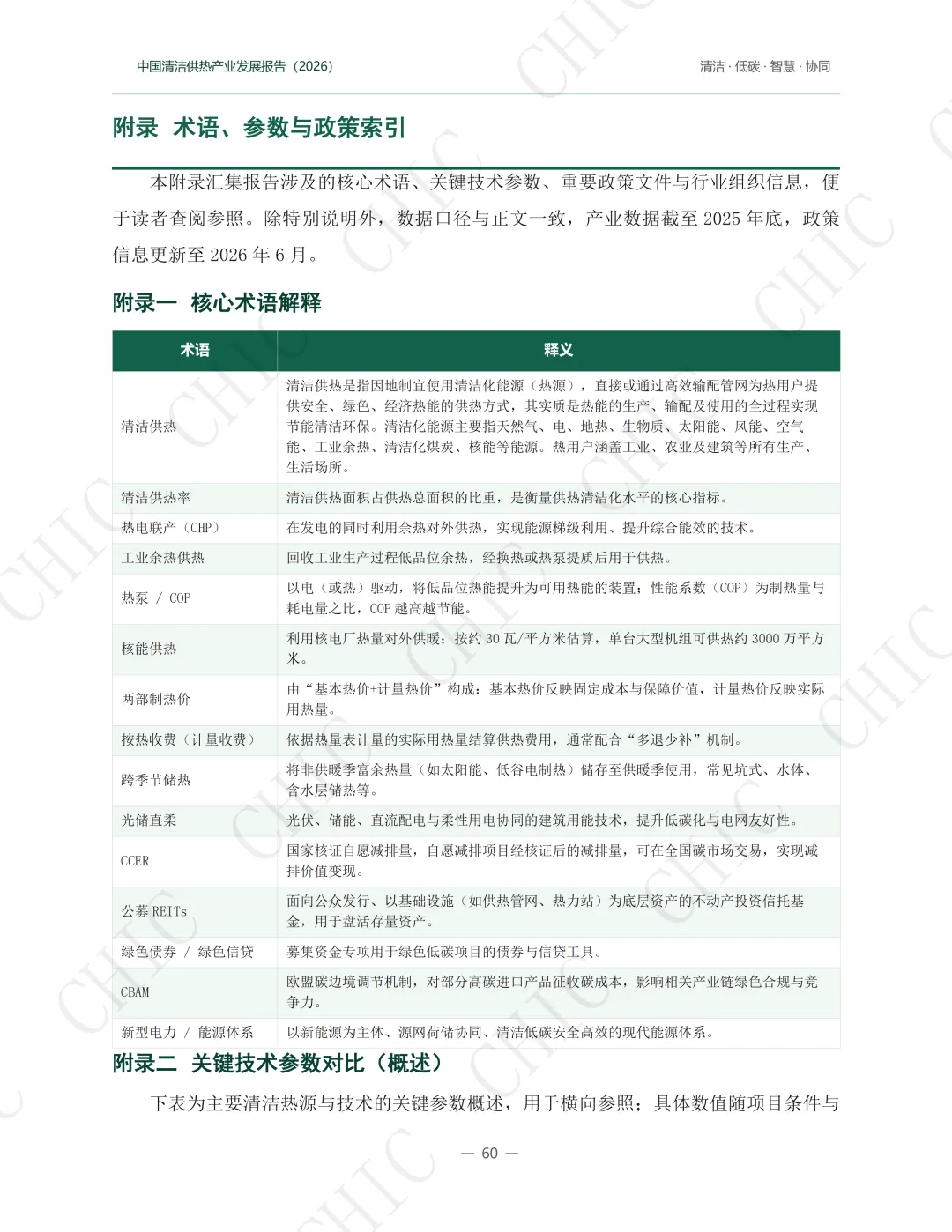 中国清洁供热产业发展报告（2026）

清洁 · 低碳 · 智慧 · 协同

附录 术语、参数与政策索引

本附录汇集报告涉及的核心术语、关键技术参数、重要政策文件与行业组织信息，便于读者查阅参照。除特别说明外，数据口径与正文一致，产业数据截至 2025 年底，政策信息更新至 2026 年 6 月。

附录一 核心术语解释

| 术语 | 释义 |
|---|---|
| 清洁供热 | 清洁供热是指因地制宜使用清洁化能源（热源），直接或通过高效输配管网为热用户提供安全、绿色、经济热能的供热方式，其实质是热能的生产、输配及使用的全过程实现节能清洁环保。清洁化能源主要指天然气、电、地热、生物质、太阳能、风能、空气能、工业余热、清洁化煤炭、核能等能源。热用户涵盖工业、农业及建筑等所有生产、生活场所。 |
| 清洁供热率 | 清洁供热面积占供热总面积的比重，是衡量供热清洁化水平的核心指标。 |
| 热电联产（CHP） | 在发电的同时利用余热对外供热，实现能源梯级利用、提升综合能效的技术。 |
| 工业余热供热 | 回收工业生产过程低品位余热，经换热或热泵提质后用于供热。 |
| 热泵 / COP | 以电（或热）驱动，将低品位热能提升为可用热能的装置；性能系数（COP）为制热量与耗电量之比，COP 越高越节能。 |
| 核能供热 | 利用核电厂热量对外供暖；按约 30 瓦/平方米估算，单台大型机组可供热约 3000 万平方米。 |
| 两部制热价 | 由“基本热价+计量热价”构成：基本热价反映固定成本与保障价值，计量热价反映实际用热量。 |
| 按热收费（计量收费） | 依据热量表计量的实际用热量结算供热费用，通常配合“多退少补”机制。 |
| 跨季节储热 | 将非供暖季富余热量（如太阳能、低谷电制热）储存至供暖季使用，常见坑式、水体、含水层储热等。 |
| 光储直柔 | 光伏、储能、直流配电与柔性用电协同的建筑用能技术，提升低碳化与电网友好性。 |
| CCER | 国家核证自愿减排量，自愿减排项目经核证后的减排量，可在全国碳市场交易，实现减排价值变现。 |
| 公募 REITs | 面向公众发行、以基础设施（如供热管网、热力站）为底层资产的不动产投资信托基金，用于盘活存量资产。 |
| 绿色债券 / 绿色信贷 | 募集资金专项用于绿色低碳项目的债券与信贷工具。 |
| CBAM | 欧盟碳边境调节机制，对部分高碳进口产品征收碳成本，影响相关产业链绿色合规与竞争力。 |
| 新型电力 / 能源体系 | 以新能源为主体、源网荷储协同、清洁低碳安全高效的现代能源体系。 |

附录二 关键技术参数对比（概述）

下表为主要清洁热源与技术的关键参数概述，用于横向参照；具体数值随项目条件与

— 60 —